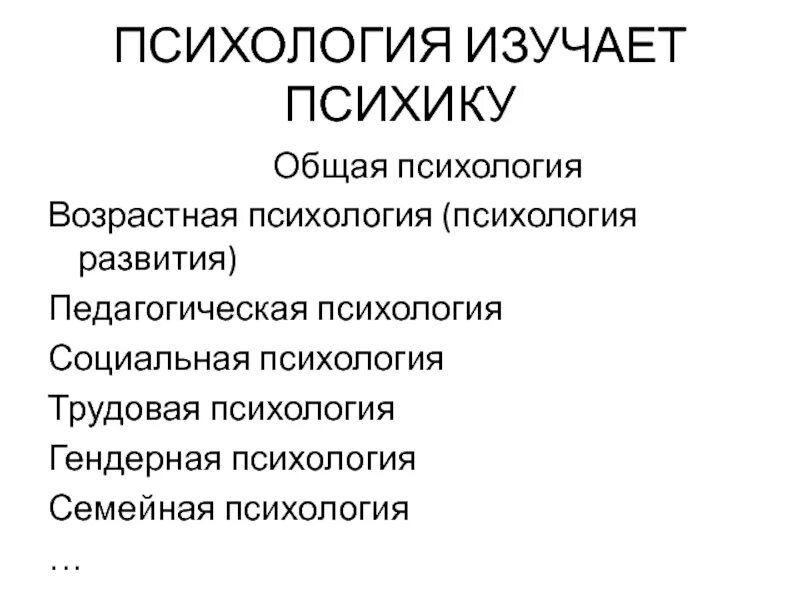 ПСИХОЛОГИЯ ИЗУЧАЕТ ПСИХИКУ

Общая психология

Возрастная психология (психология развития)

Педагогическая психология

Социальная психология

Трудовая психология

Гендерная психология

Семейная психология

…